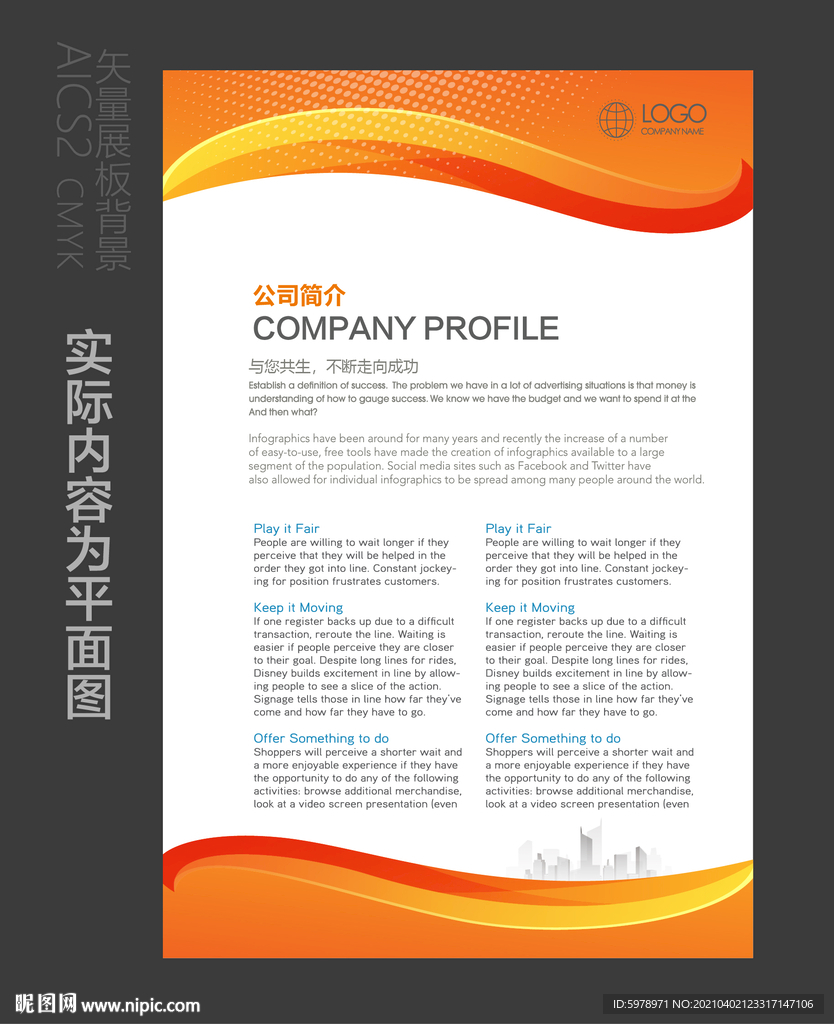 矢量展板背景
AICS2 CMYK

实际内容为平面图

LOGO
COMPANY NAME

公司简介
COMPANY PROFILE

与您共生，不断走向成功
Establish a definition of success. The problem we have in a lot of advertising situations is that money is understanding of how to gauge success. We know we have the budget and we want to spend it at the And then what?

Infographics have been around for many years and recently the increase of a number of easy-to-use, free tools have made the creation of infographics available to a large segment of the population. Social media sites such as Facebook and Twitter have also allowed for individual infographics to be spread among many people around the world.

Play it Fair
People are willing to wait longer if they perceive that they will be helped in the order they got into line. Constant jockeying for position frustrates customers.

Keep it Moving
If one register backs up due to a difficult transaction, reroute the line. Waiting is easier if people perceive they are closer to their goal. Despite long lines for rides, Disney builds excitement in line by allowing people to see a slice of the action. Signage tells those in line how far they've come and how far they have to go.

Offer Something to do
Shoppers will perceive a shorter wait and a more enjoyable experience if they have the opportunity to do any of the following activities: browse additional merchandise, look at a video screen presentation (even

Play it Fair
People are willing to wait longer if they perceive that they will be helped in the order they got into line. Constant jockeying for position frustrates customers.

Keep it Moving
If one register backs up due to a difficult transaction, reroute the line. Waiting is easier if people perceive they are closer to their goal. Despite long lines for rides, Disney builds excitement in line by allowing people to see a slice of the action. Signage tells those in line how far they've come and how far they have to go.

Offer Something to do
Shoppers will perceive a shorter wait and a more enjoyable experience if they have the opportunity to do any of the following activities: browse additional merchandise, look at a video screen presentation (even

昵图网 www.nipic.com
ID:5978971 NO:20210402123317147106